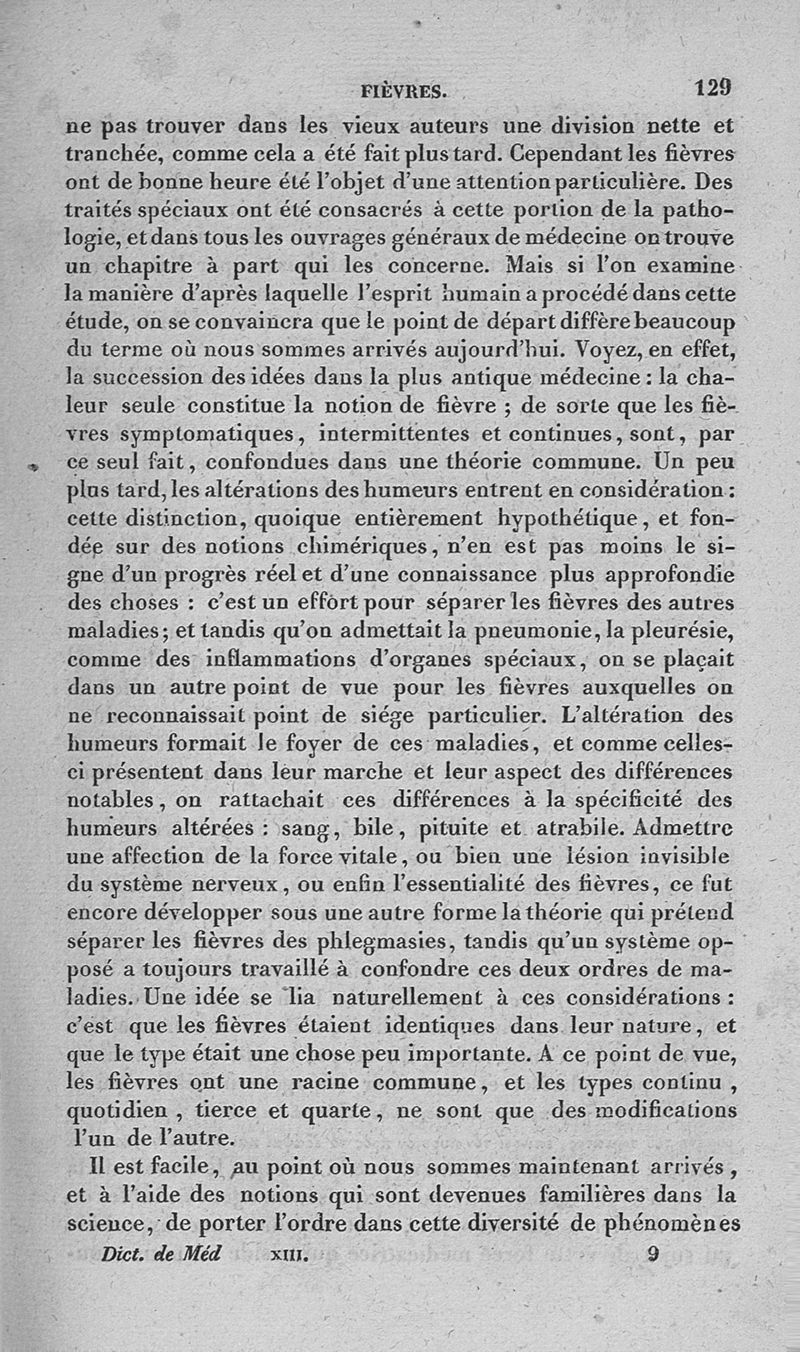 FIÈVRES. 129

ne pas trouver dans les vieux auteurs une division nette et tranchée, comme cela a été fait plus tard. Cependant les fièvres ont de bonne heure été l'objet d'une attention particulière. Des traités spéciaux ont été consacrés à cette portion de la pathologie, et dans tous les ouvrages généraux de médecine on trouve un chapitre à part qui les concerne. Mais si l'on examine la manière d'après laquelle l'esprit humain a procédé dans cette étude, on se convaincra que le point de départ diffère beaucoup du terme où nous sommes arrivés aujourd'hui. Voyez, en effet, la succession des idées dans la plus antique médecine : la chaleur seule constitue la notion de fièvre ; de sorte que les fièvres symptomatiques, intermittentes et continues, sont, par ce seul fait, confondues dans une théorie commune. Un peu plus tard, les altérations des humeurs entrent en considération : cette distinction, quoique entièrement hypothétique, et fondée sur des notions chimériques, n'en est pas moins le signe d'un progrès réel et d'une connaissance plus approfondie des choses : c'est un effort pour séparer les fièvres des autres maladies ; et tandis qu'on admettait la pneumonie, la pleurésie, comme des inflammations d'organes spéciaux, on se plaçait dans un autre point de vue pour les fièvres auxquelles on ne reconnaissait point de siége particulier. L'altération des humeurs formait le foyer de ces maladies, et comme celles-ci présentent dans leur marche et leur aspect des différences notables, on rattachait ces différences à la spécificité des humeurs altérées : sang, bile, pituite et atrabile. Admettre une affection de la force vitale, ou bien une lésion invisible du système nerveux, ou enfin l'essentialité des fièvres, ce fut encore développer sous une autre forme la théorie qui prétend séparer les fièvres des phlegmasies, tandis qu'un système opposé a toujours travaillé à confondre ces deux ordres de maladies. Une idée se lia naturellement à ces considérations : c'est que les fièvres étaient identiques dans leur nature, et que le type était une chose peu importante. A ce point de vue, les fièvres ont une racine commune, et les types continu, quotidien, tierce et quarte, ne sont que des modifications l'un de l'autre.

Il est facile, au point où nous sommes maintenant arrivés, et à l'aide des notions qui sont devenues familières dans la science, de porter l'ordre dans cette diversité de phénomènes

Dict. de Méd XIII. 9